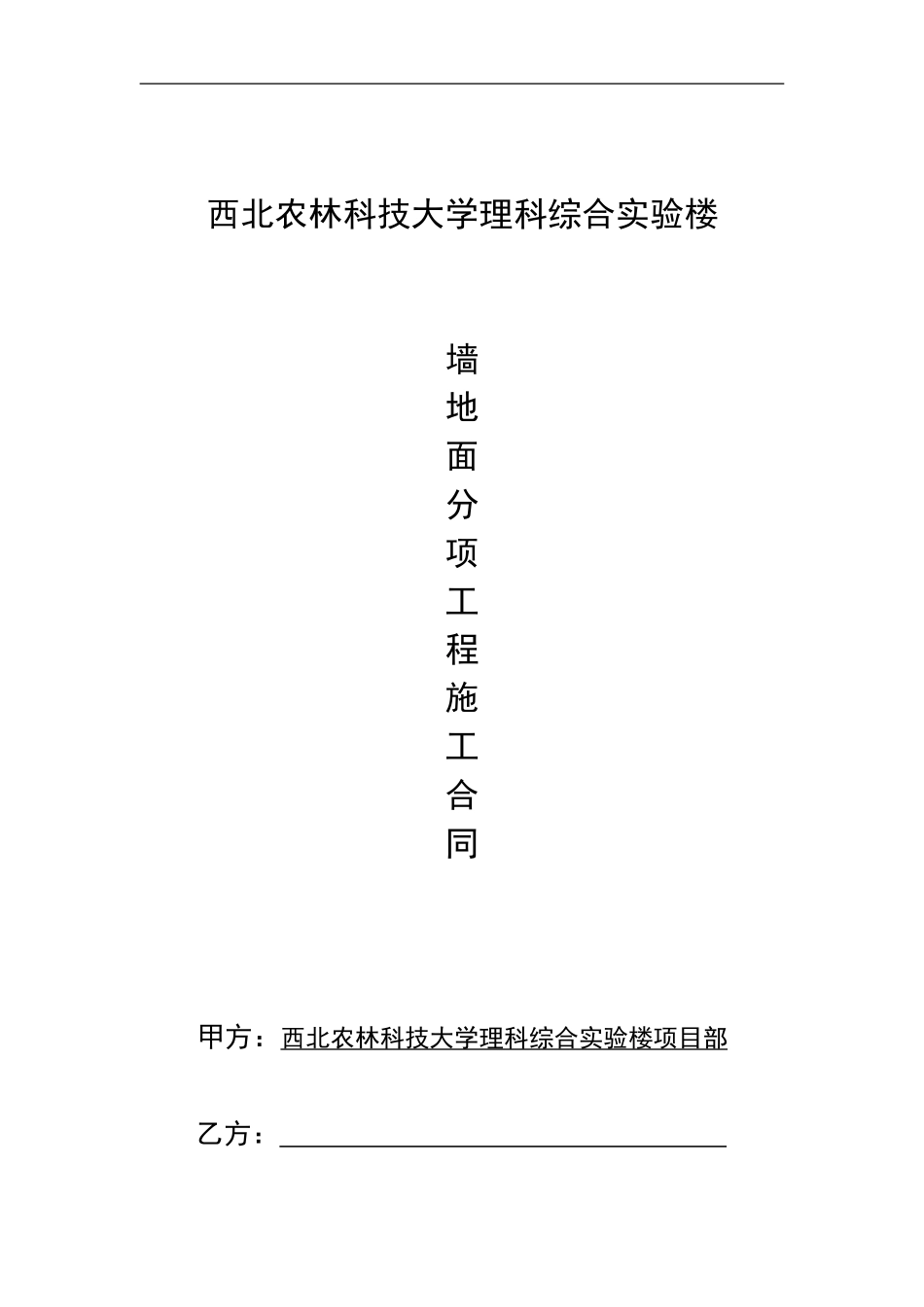 西北农林科技大学理科综合实验楼

墙地面分项工程施工合同

甲方：西北农林科技大学理科综合实验楼项目部

乙方：